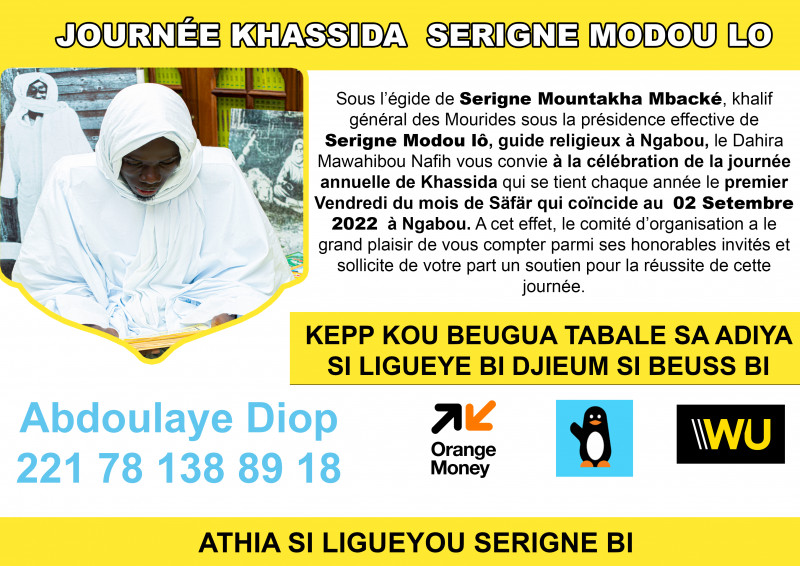 JOURNÉE KHASSIDA SERIGNE MODOU LO

Sous l'égide de Serigne Mountakha Mbacké, khalif général des Mourides sous la présidence effective de Serigne Modou lô, guide religieux à Ngabou, le Dahira Mawahibou Nafih vous convie à la célébration de la journée annuelle de Khassida qui se tient chaque année le premier Vendredi du mois de Säfär qui coïncide au 02 Setembre 2022 à Ngabou. A cet effet, le comité d'organisation a le grand plaisir de vous compter parmi ses honorables invités et sollicite de votre part un soutien pour la réussite de cette journée.

KEPP KOU BEUGUA TABALE SA ADIYA SI LIGUEYE BI DJIEUM SI BEUSS BI

Abdoulaye Diop
221 78 138 89 18

Orange Money

WU

ATHIA SI LIGUEYOU SERIGNE BI